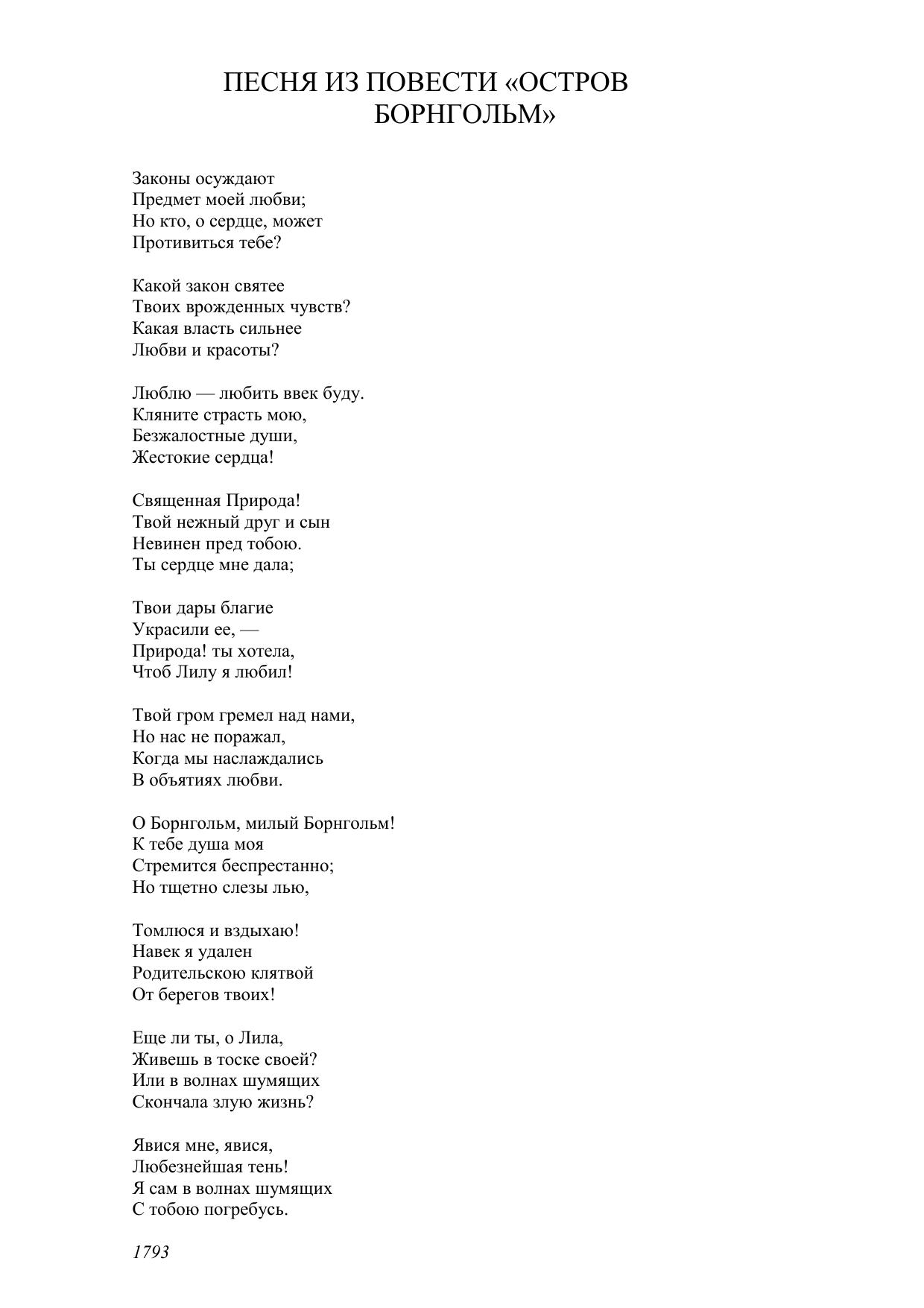 ПЕСНЯ ИЗ ПОВЕСТИ «ОСТРОВ БОРНГОЛЬМ»

Законы осуждают
Предмет моей любви;
Но кто, о сердце, может
Противиться тебе?

Какой закон святее
Твоих врожденных чувств?
Какая власть сильнее
Любви и красоты?

Люблю — любить ввек буду.
Кляните страсть мою,
Безжалостные души,
Жестокие сердца!

Священная Природа!
Твой нежный друг и сын
Невинен пред тобою.
Ты сердце мне дала;

Твои дары благие
Украсили ее, —
Природа! ты хотела,
Чтоб Лилу я любил!

Твой гром гремел над нами,
Но нас не поражал,
Когда мы наслаждались
В объятиях любви.

О Борнгольм, милый Борнгольм!
К тебе душа моя
Стремится беспрестанно;
Но тщетно слезы лью,

Томлюся и вздыхаю!
Навек я удален
Родительскою клятвой
От берегов твоих!

Еще ли ты, о Лила,
Живешь в тоске своей?
Или в волнах шумящих
Скончала злую жизнь?

Явися мне, явися,
Любезнейшая тень!
Я сам в волнах шумящих
С тобою погребусь.

1793